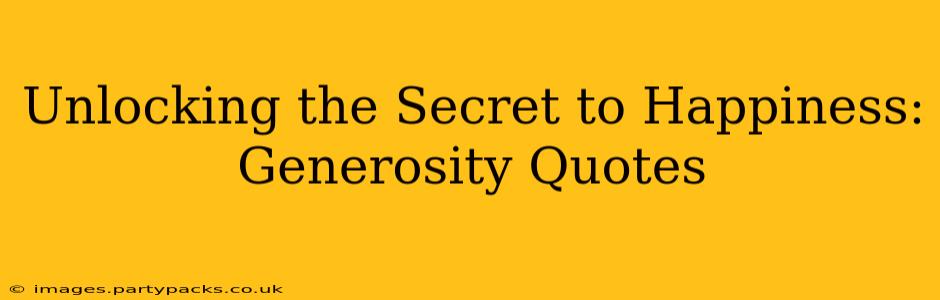 Unlocking the Secret to Happiness: Generosity Quotes

© images.partypacks.co.uk